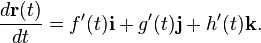 $\frac{d\mathbf{r}(t)}{dt} = f'(t)\mathbf{i} + g'(t)\mathbf{j} + h'(t)\mathbf{k}.$